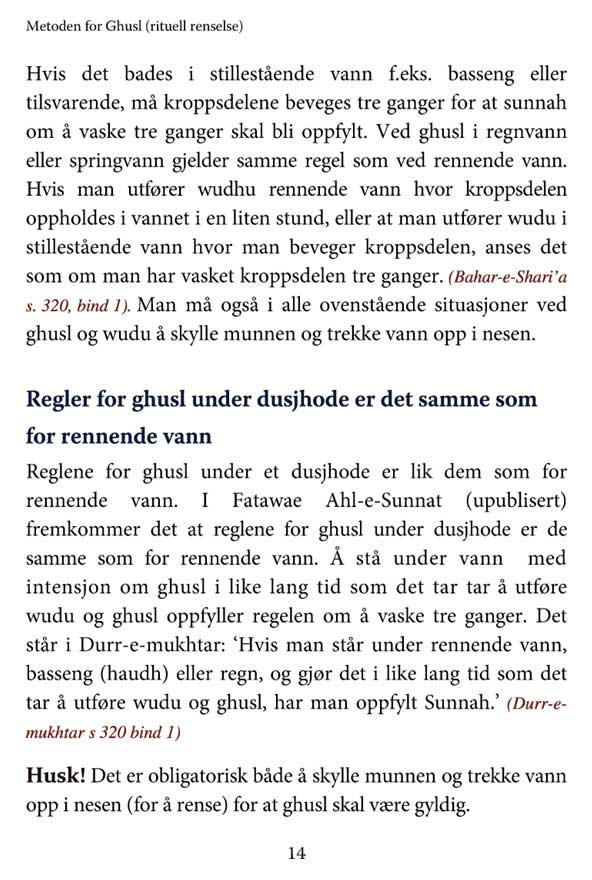 Metoden for Ghusl (rituell renselse)

Hvis det bades i stillestående vann f.eks. basseng eller tilsvarende, må kroppsdelene beveges tre ganger for at sunnah om å vaske tre ganger skal bli oppfylt. Ved ghusl i regnvann eller springvann gjelder samme regel som ved rennende vann. Hvis man utfører wudhu rennende vann hvor kroppsdelen oppholdes i vannet i en liten stund, eller at man utfører wudu i stillestående vann hvor man beveger kroppsdelen, anses det som om man har vasket kroppsdelen tre ganger. (Bahar-e-Shari'a s. 320, bind 1). Man må også i alle ovenstående situasjoner ved ghusl og wudu å skylle munnen og trekke vann opp i nesen.

Regler for ghusl under dusjhode er det samme som for rennende vann

Reglene for ghusl under et dusjhode er lik dem som for rennende vann. I Fatawae Ahl-e-Sunnat (upublisert) fremkommer det at reglene for ghusl under dusjhode er de samme som for rennende vann. Å stå under vann med intensjon om ghusl i like lang tid som det tar tar å utføre wudu og ghusl oppfyller regelen om å vaske tre ganger. Det står i Durr-e-mukhtar: 'Hvis man står under rennende vann, basseng (haudh) eller regn, og gjør det i like lang tid som det tar å utføre wudu og ghusl, har man oppfylt Sunnah.' (Durr-e-mukhtar s 320 bind 1)

Husk! Det er obligatorisk både å skylle munnen og trekke vann opp i nesen (for å rense) for at ghusl skal være gyldig.

14